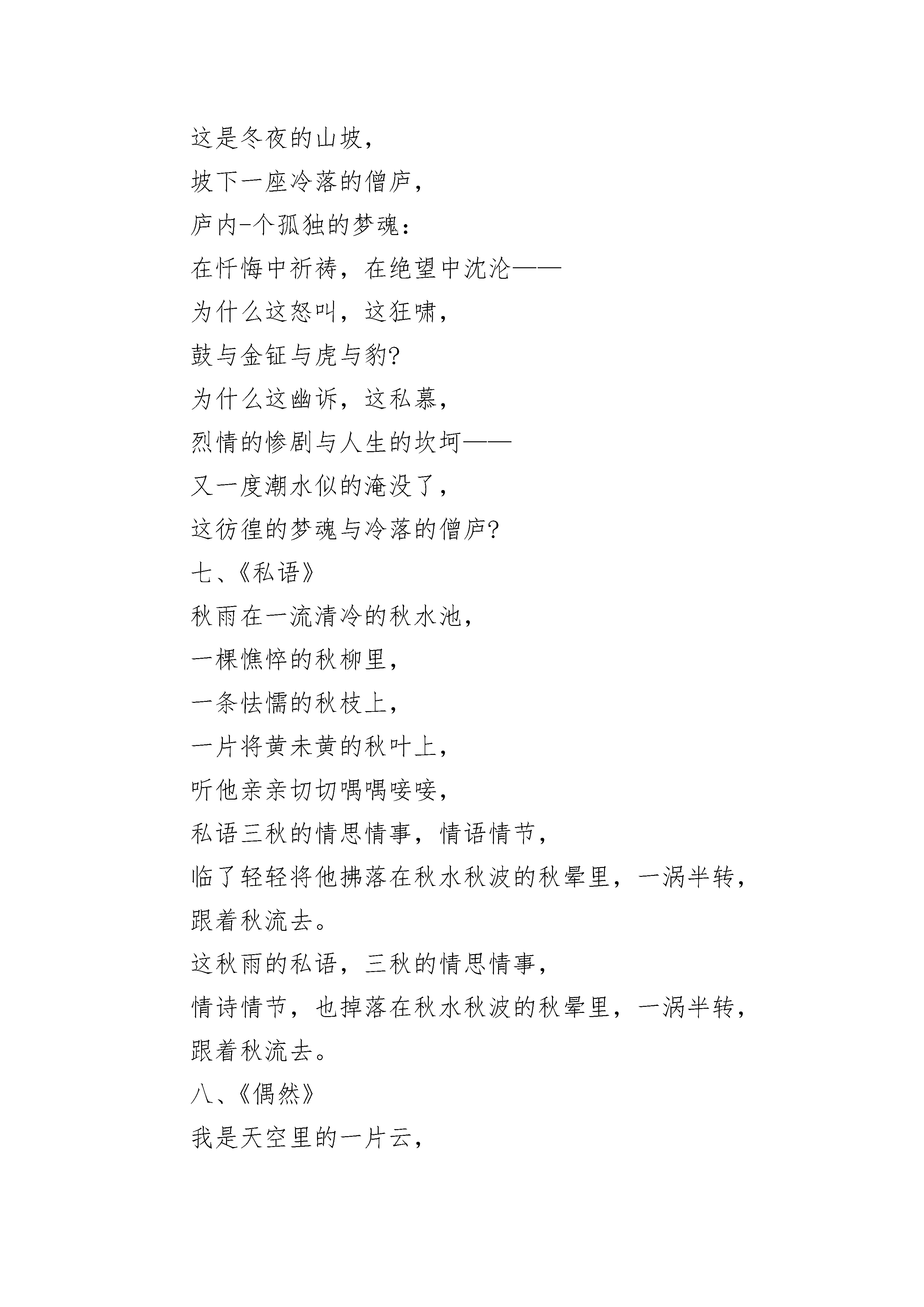 这是冬夜的山坡，

坡下一座冷落的僧庐，

庐内-个孤独的梦魂：

在忏悔中祈祷，在绝望中沈沦——

为什么这怒叫，这狂啸，

鼓与金钲与虎与豹?

为什么这幽诉，这私慕，

烈情的惨剧与人生的坎坷——

又一度潮水似的淹没了，

这彷徨的梦魂与冷落的僧庐?

七、《私语》

秋雨在一流清冷的秋水池，

一棵憔悴的秋柳里，

一条怯懦的秋枝上，

一片将黄未黄的秋叶上，

听他亲亲切切喁喁唼唼，

私语三秋的情思情事，情语情节，

临了轻轻将他拂落在秋水秋波的秋晕里，一涡半转，

跟着秋流去。

这秋雨的私语，三秋的情思情事，

情诗情节，也掉落在秋水秋波的秋晕里，一涡半转，

跟着秋流去。

八、《偶然》

我是天空里的一片云，